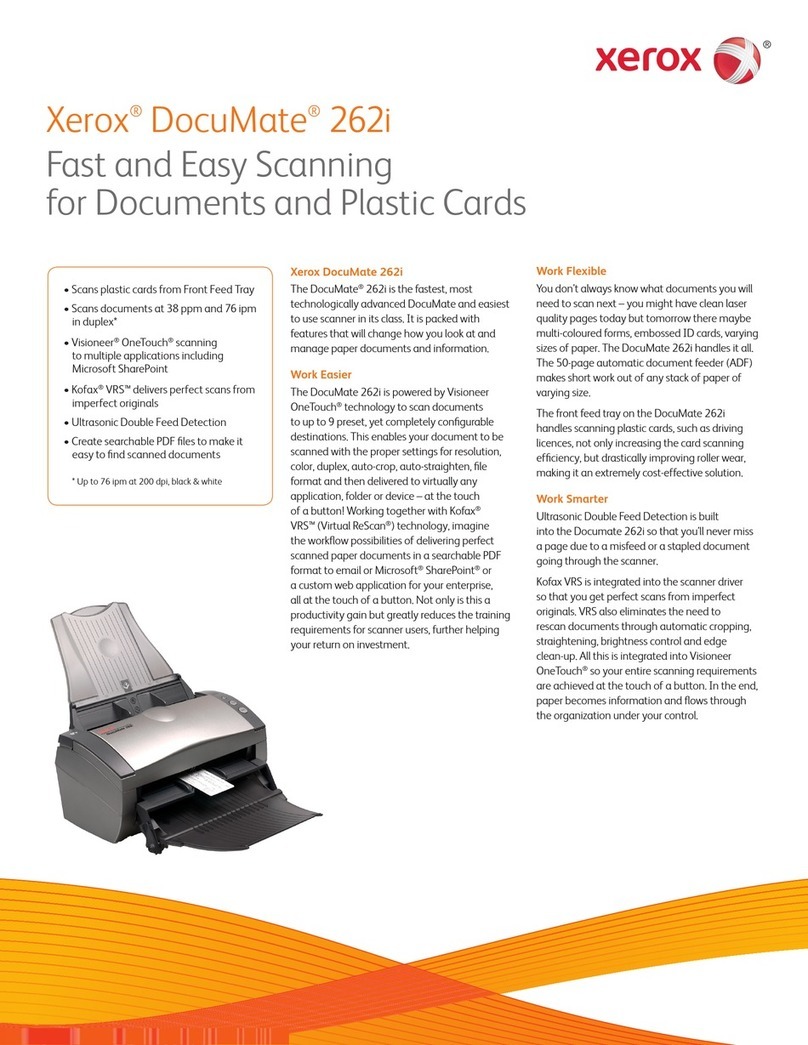 xerox®

Xerox® DocuMate® 262i
Fast and Easy Scanning for Documents and Plastic Cards

• Scans plastic cards from Front Feed Tray
• Scans documents at 38 ppm and 76 ipm in duplex*
• Visioneer® OneTouch® scanning to multiple applications including Microsoft SharePoint
• Kofax® VRS™ delivers perfect scans from imperfect originals
• Ultrasonic Double Feed Detection
• Create searchable PDF files to make it easy to find scanned documents

* Up to 76 ipm at 200 dpi, black & white

Xerox DocuMate 262i
The DocuMate® 262i is the fastest, most technologically advanced DocuMate and easiest to use scanner in its class. It is packed with features that will change how you look at and manage paper documents and information.

Work Easier
The DocuMate 262i is powered by Visioneer OneTouch® technology to scan documents to up to 9 preset, yet completely configurable destinations. This enables your document to be scanned with the proper settings for resolution, color, duplex, auto-crop, auto-straighten, file format and then delivered to virtually any application, folder or device – at the touch of a button! Working together with Kofax® VRS™ (Virtual ReScan®) technology, imagine the workflow possibilities of delivering perfect scanned paper documents in a searchable PDF format to email or Microsoft® SharePoint® or a custom web application for your enterprise, all at the touch of a button. Not only is this a productivity gain but greatly reduces the training requirements for scanner users, further helping your return on investment.

Work Flexible
You don't always know what documents you will need to scan next – you might have clean laser quality pages today but tomorrow there maybe multi-coloured forms, embossed ID cards, varying sizes of paper. The DocuMate 262i handles it all. The 50-page automatic document feeder (ADF) makes short work out of any stack of paper of varying size.

The front feed tray on the DocuMate 262i handles scanning plastic cards, such as driving licences, not only increasing the card scanning efficiency, but drastically improving roller wear, making it an extremely cost-effective solution.

Work Smarter
Ultrasonic Double Feed Detection is built into the Documate 262i so that you'll never miss a page due to a misfeed or a stapled document going through the scanner.

Kofax VRS is integrated into the scanner driver so that you get perfect scans from imperfect originals. VRS also eliminates the need to rescan documents through automatic cropping, straightening, brightness control and edge clean-up. All this is integrated into Visioneer OneTouch® so your entire scanning requirements are achieved at the touch of a button. In the end, paper becomes information and flows through the organization under your control.